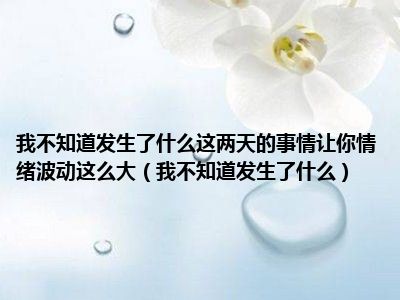 我不知道发生了什么这两天的事情让你情绪波动这么大（我不知道发生了什么）